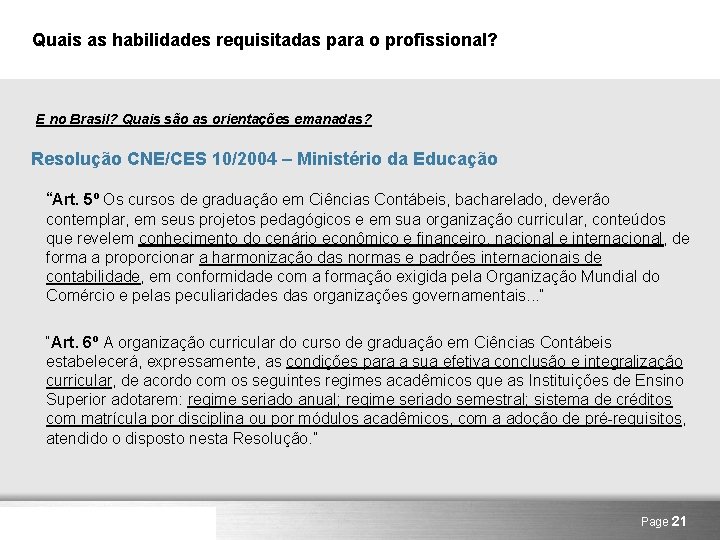 Quais as habilidades requisitadas para o profissional?

E no Brasil? Quais são as orientações emanadas?

Resolução CNE/CES 10/2004 – Ministério da Educação

“Art. 5º Os cursos de graduação em Ciências Contábeis, bacharelado, deverão contemplar, em seus projetos pedagógicos e em sua organização curricular, conteúdos que revelem conhecimento do cenário econômico e financeiro, nacional e internacional, de forma a proporcionar a harmonização das normas e padrões internacionais de contabilidade, em conformidade com a formação exigida pela Organização Mundial do Comércio e pelas peculiaridades das organizações governamentais...”

"Art. 6º A organização curricular do curso de graduação em Ciências Contábeis estabelecerá, expressamente, as condições para a sua efetiva conclusão e integralização curricular, de acordo com os seguintes regimes acadêmicos que as Instituições de Ensino Superior adotarem: regime seriado anual; regime seriado semestral; sistema de créditos com matrícula por disciplina ou por módulos acadêmicos, com a adoção de pré-requisitos, atendido o disposto nesta Resolução."

Page 21